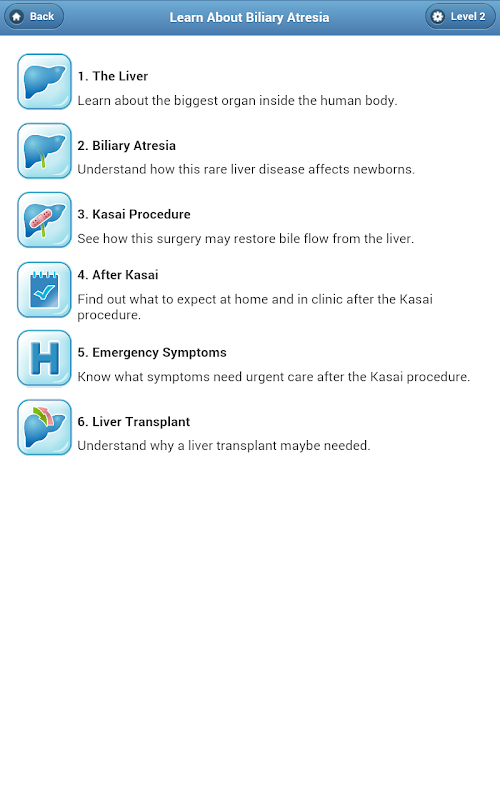 Back
Learn About Biliary Atresia
Level 2

1. The Liver
Learn about the biggest organ inside the human body.

2. Biliary Atresia
Understand how this rare liver disease affects newborns.

3. Kasai Procedure
See how this surgery may restore bile flow from the liver.

4. After Kasai
Find out what to expect at home and in clinic after the Kasai procedure.

H

5. Emergency Symptoms
Know what symptoms need urgent care after the Kasai procedure.

6. Liver Transplant
Understand why a liver transplant maybe needed.